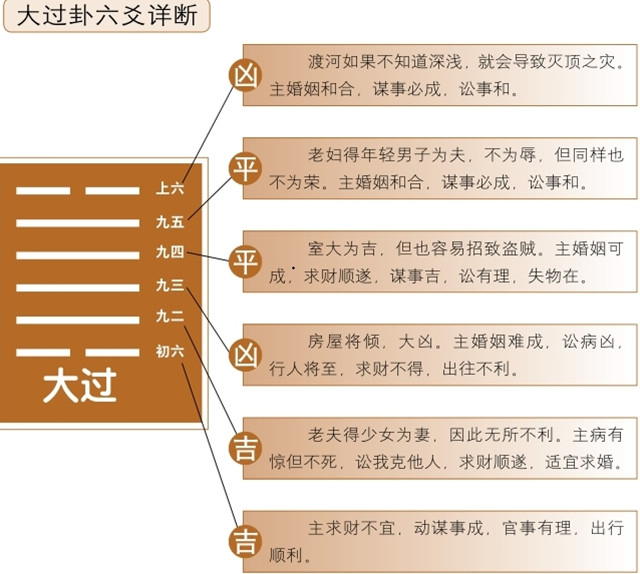 大过卦六爻详断

上六
九五
九四
九三
九二
初六
大过

凶
渡河如果不知道深浅，就会导致灭顶之灾。主婚姻和合，谋事必成，讼事和。

平
老妇得年轻男子为夫，不为辱，但同样也不为荣。主婚姻和合，谋事必成，讼事和。

平
室大为吉，但也容易招致盗贼。主婚姻可成，求财顺遂，谋事吉，讼有理，失物在。

凶
房屋将倾，大凶。主婚姻难成，讼病凶，行人将至，求财不得，出往不利。

吉
老夫得少女为妻，因此无所不利。主病有惊但不死，讼我克他人，求财顺遂，适宜求婚。

吉
主求财不宜，动谋事成，官事有理，出行顺利。